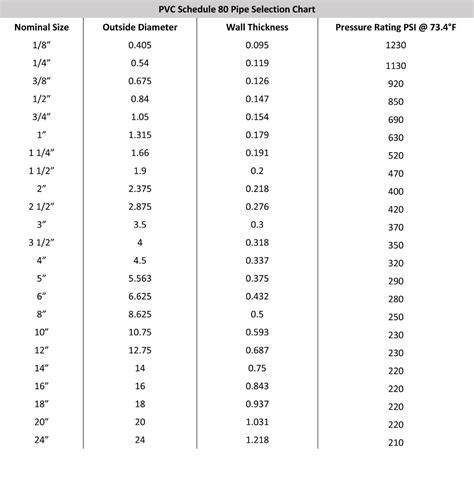 PVC Schedule 80 Pipe Selection Chart

| Nominal Size | Outside Diameter | Wall Thickness | Pressure Rating PSI @ 73.4°F |
|---|---|---|---|
| 1/8" | 0.405 | 0.095 | 1230 |
| 1/4" | 0.54 | 0.119 | 1130 |
| 3/8" | 0.675 | 0.126 | 920 |
| 1/2" | 0.84 | 0.147 | 850 |
| 3/4" | 1.05 | 0.154 | 690 |
| 1" | 1.315 | 0.179 | 630 |
| 1 1/4" | 1.66 | 0.191 | 520 |
| 1 1/2" | 1.9 | 0.2 | 470 |
| 2" | 2.375 | 0.218 | 400 |
| 2 1/2" | 2.875 | 0.276 | 420 |
| 3" | 3.5 | 0.3 | 370 |
| 3 1/2" | 4 | 0.318 | 350 |
| 4" | 4.5 | 0.337 | 320 |
| 5" | 5.563 | 0.375 | 290 |
| 6" | 6.625 | 0.432 | 280 |
| 8" | 8.625 | 0.5 | 250 |
| 10" | 10.75 | 0.593 | 230 |
| 12" | 12.75 | 0.687 | 230 |
| 14" | 14 | 0.75 | 220 |
| 16" | 16 | 0.843 | 220 |
| 18" | 18 | 0.937 | 220 |
| 20" | 20 | 1.031 | 220 |
| 24" | 24 | 1.218 | 210 |